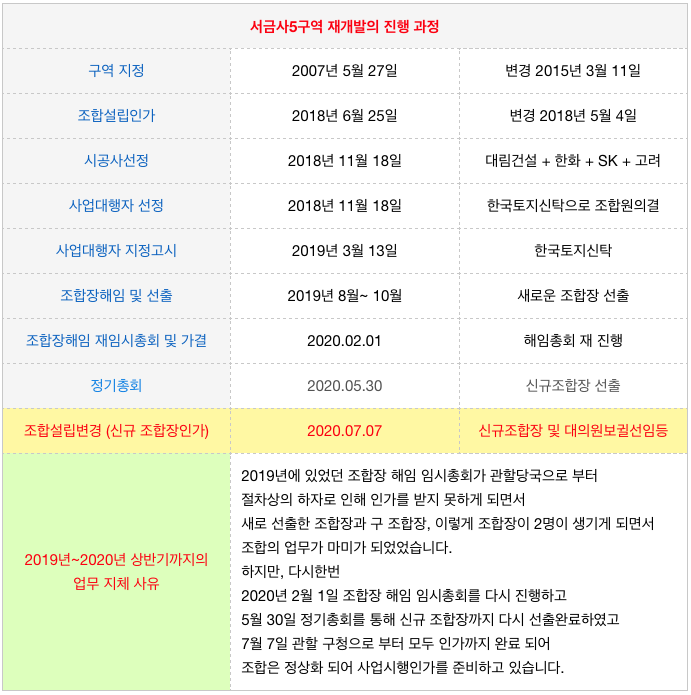 | 서금사5구역 재개발의 진행 과정 | | |
|---|---|---|
| 구역 지정 | 2007년 5월 27일 | 변경 2015년 3월 11일 |
| 조합설립인가 | 2018년 6월 25일 | 변경 2018년 5월 4일 |
| 시공사선정 | 2018년 11월 18일 | 대림건설 + 한화 + SK + 고려 |
| 사업대행자 선정 | 2018년 11월 18일 | 한국토지신탁으로 조합원의결 |
| 사업대행자 지정고시 | 2019년 3월 13일 | 한국토지신탁 |
| 조합장해임 및 선출 | 2019년 8월~ 10월 | 새로운 조합장 선출 |
| 조합장해임 재임시총회 및 가결 | 2020.02.01 | 해임총회 재 진행 |
| 정기총회 | 2020.05.30 | 신규조합장 선출 |
| 조합설립변경 (신규 조합장인가) | 2020.07.07 | 신규조합장 및 대의원보궐선임등 |
| 2019년~2020년 상반기까지의 업무 지체 사유 | 2019년에 있었던 조합장 해임 임시총회가 관할당국으로 부터 절차상의 하자로 인해 인가를 받지 못하게 되면서 새로 선출한 조합장과 구 조합장, 이렇게 조합장이 2명이 생기게 되면서 조합의 업무가 마미가 되었었습니다. 하지만, 다시한번 2020년 2월 1일 조합장 해임 임시총회를 다시 진행하고 5월 30일 정기총회를 통해 신규 조합장까지 다시 선출완료하였고 7월 7일 관할 구청으로 부터 모두 인가까지 완료 되어 조합은 정상화 되어 사업시행인가를 준비하고 있습니다. | |